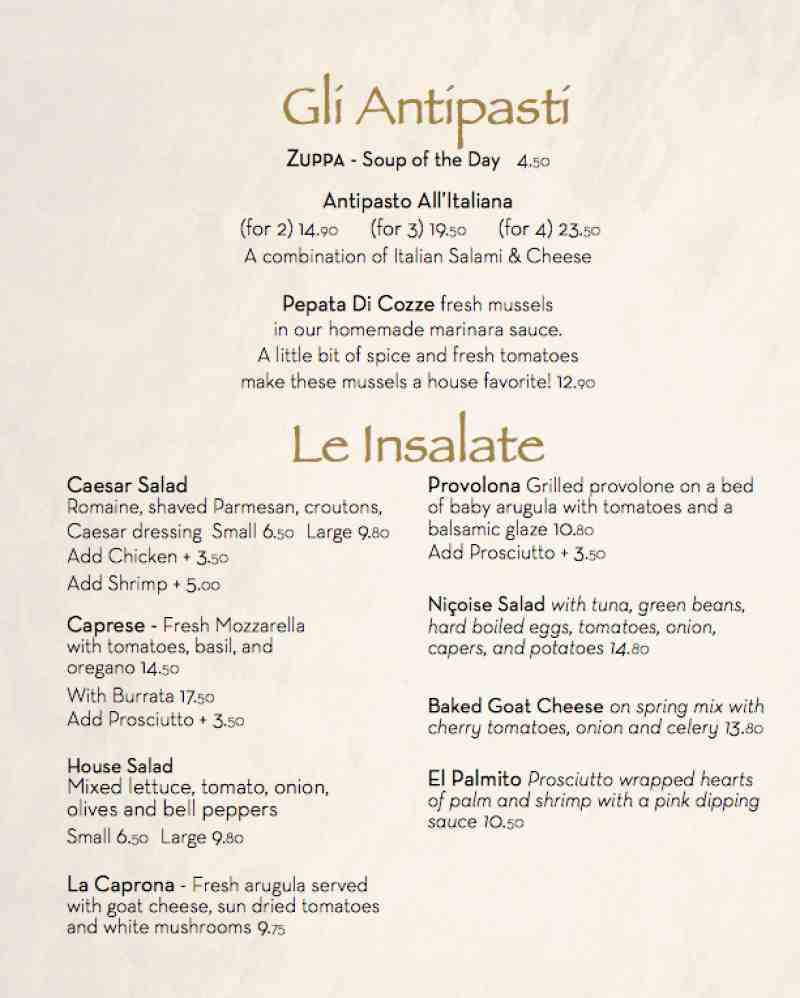 Gli Antipasti

ZUPPA - Soup of the Day 4.50

Antipasto All'Italiana
(for 2) 14.90 (for 3) 19.50 (for 4) 23.50
A combination of Italian Salami & Cheese

Pepata Di Cozze fresh mussels in our homemade marinara sauce. A little bit of spice and fresh tomatoes make these mussels a house favorite! 12.90

Le Insalate

Caesar Salad
Romaine, shaved Parmesan, croutons, Caesar dressing Small 6.50 Large 9.80
Add Chicken + 3.50
Add Shrimp + 5.00

Caprese - Fresh Mozzarella with tomatoes, basil, and oregano 14.50
With Burrata 17.50
Add Prosciutto + 3.50

House Salad
Mixed lettuce, tomato, onion, olives and bell peppers
Small 6.50 Large 9.80

La Caprona - Fresh arugula served with goat cheese, sun dried tomatoes and white mushrooms 9.75

Provolona Grilled provolone on a bed of baby arugula with tomatoes and a balsamic glaze 10.80
Add Prosciutto + 3.50

Niçoise Salad with tuna, green beans, hard boiled eggs, tomatoes, onion, capers, and potatoes 14.80

Baked Goat Cheese on spring mix with cherry tomatoes, onion and celery 13.80

El Palmito Prosciutto wrapped hearts of palm and shrimp with a pink dipping sauce 10.50